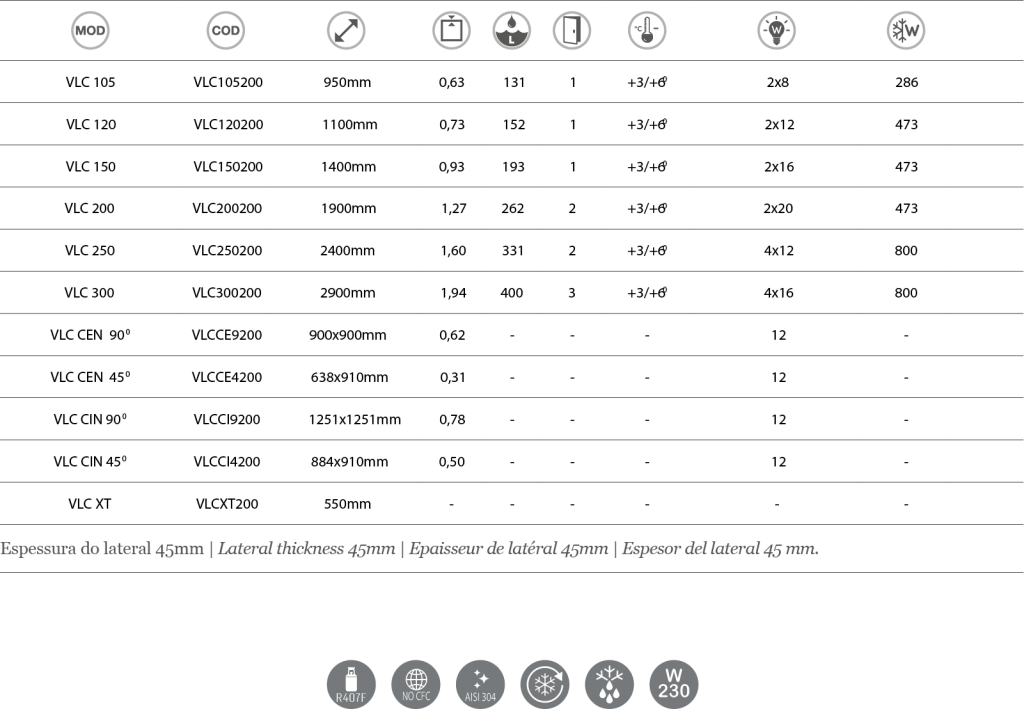 | MOD | COD | | | L | | °C | W | W |
|---|---|---|---|---|---|---|---|---|
| VLC 105 | VLC105200 | 950mm | 0,63 | 131 | 1 | +3/+6° | 2x8 | 286 |
| VLC 120 | VLC120200 | 1100mm | 0,73 | 152 | 1 | +3/+6° | 2x12 | 473 |
| VLC 150 | VLC150200 | 1400mm | 0,93 | 193 | 1 | +3/+6° | 2x16 | 473 |
| VLC 200 | VLC200200 | 1900mm | 1,27 | 262 | 2 | +3/+6° | 2x20 | 473 |
| VLC 250 | VLC250200 | 2400mm | 1,60 | 331 | 2 | +3/+6° | 4x12 | 800 |
| VLC 300 | VLC300200 | 2900mm | 1,94 | 400 | 3 | +3/+6° | 4x16 | 800 |
| VLC CEN 90° | VLCCE9200 | 900x900mm | 0,62 | - | - | - | 12 | - |
| VLC CEN 45° | VLCCE4200 | 638x910mm | 0,31 | - | - | - | 12 | - |
| VLC CIN 90° | VLCCI9200 | 1251x1251mm | 0,78 | - | - | - | 12 | - |
| VLC CIN 45° | VLCCI4200 | 884x910mm | 0,50 | - | - | - | 12 | - |
| VLC XT | VLCXT200 | 550mm | - | - | - | - | - | - |

Espessura do lateral 45mm | Lateral thickness 45mm | Epaisseur de latéral 45mm | Espesor del lateral 45 mm.

R407F
NO CFC
AISI 304
W
230